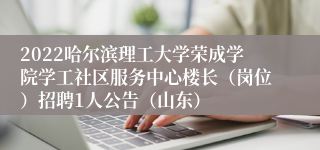 2022哈尔滨理工大学荣成学院学工社区服务中心楼长（岗位）招聘1人公告（山东）